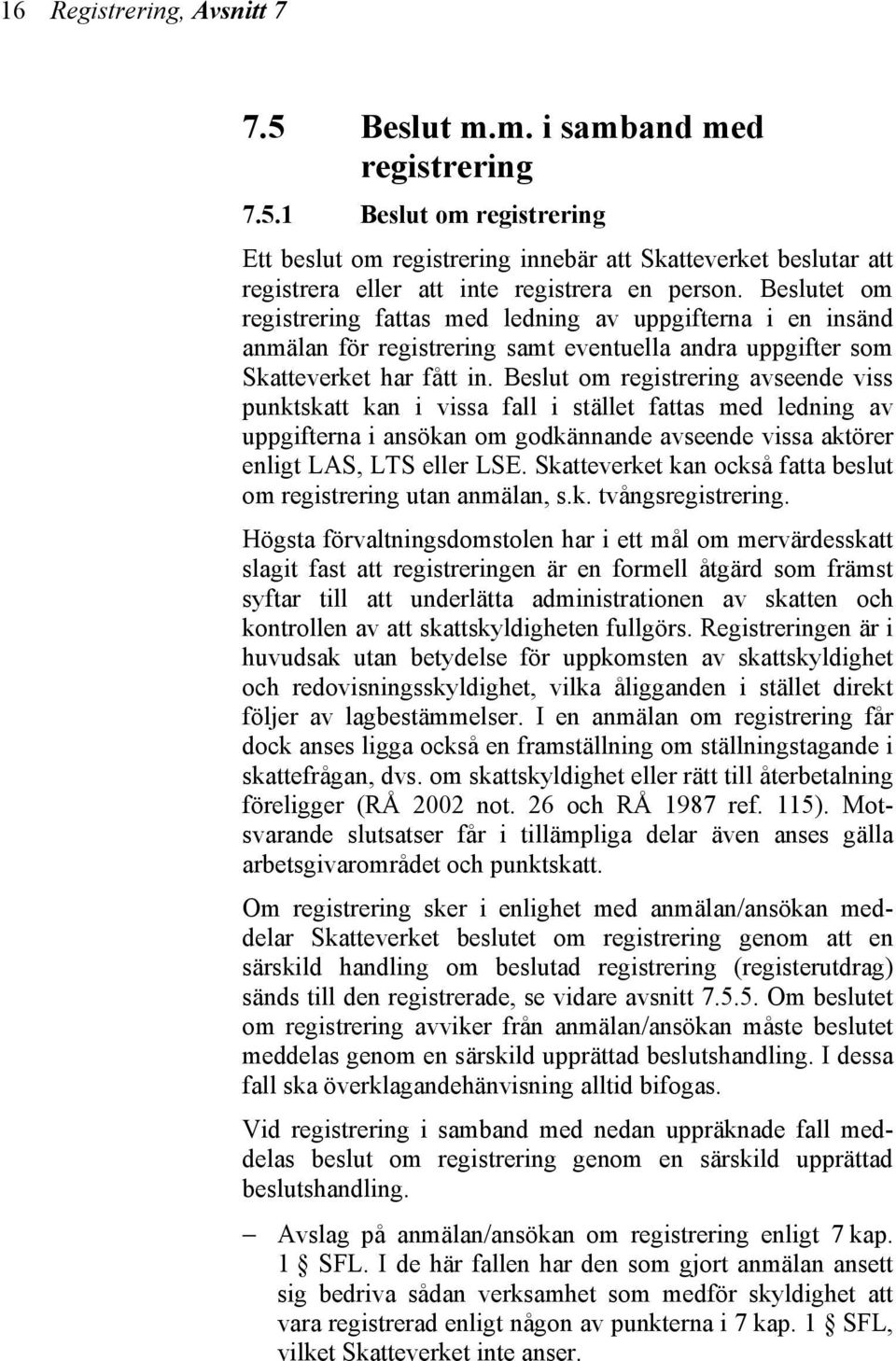 16 Registrering, Avsnitt 7

7.5 Beslut m.m. i samband med registrering

7.5.1 Beslut om registrering

Ett beslut om registrering innebär att Skatteverket beslutar att registrera eller att inte registrera en person. Beslutet om registrering fattas med ledning av uppgifterna i en insänd anmälan för registrering samt eventuella andra uppgifter som Skatteverket har fått in. Beslut om registrering avseende viss punktskatt kan i vissa fall i stället fattas med ledning av uppgifterna i ansökan om godkännande avseende vissa aktörer enligt LAS, LTS eller LSE. Skatteverket kan också fatta beslut om registrering utan anmälan, s.k. tvångsregistrering.

Högsta förvaltningsdomstolen har i ett mål om mervärdesskatt slagit fast att registreringen är en formell åtgärd som främst syftar till att underlätta administrationen av skatten och kontrollen av att skattskyldigheten fullgörs. Registreringen är i huvudsak utan betydelse för uppkomsten av skattskyldighet och redovisningsskyldighet, vilka åligganden i stället direkt följer av lagbestämmelser. I en anmälan om registrering får dock anses ligga också en framställning om ställningstagande i skattefrågan, dvs. om skattskyldighet eller rätt till återbetalning föreligger (RÅ 2002 not. 26 och RÅ 1987 ref. 115). Motsvarande slutsatser får i tillämpliga delar även anses gälla arbetsgivarområdet och punktskatt.

Om registrering sker i enlighet med anmälan/ansökan meddelar Skatteverket beslutet om registrering genom att en särskild handling om beslutad registrering (registerutdrag) sänds till den registrerade, se vidare avsnitt 7.5.5. Om beslutet om registrering avviker från anmälan/ansökan måste beslutet meddelas genom en särskild upprättad beslutshandling. I dessa fall ska överklagandehänvisning alltid bifogas.

Vid registrering i samband med nedan uppräknade fall meddelas beslut om registrering genom en särskild upprättad beslutshandling.

– Avslag på anmälan/ansökan om registrering enligt 7 kap. 1 § SFL. I de här fallen har den som gjort anmälan ansett sig bedriva sådan verksamhet som medför skyldighet att vara registrerad enligt någon av punkterna i 7 kap. 1 § SFL, vilket Skatteverket inte anser.